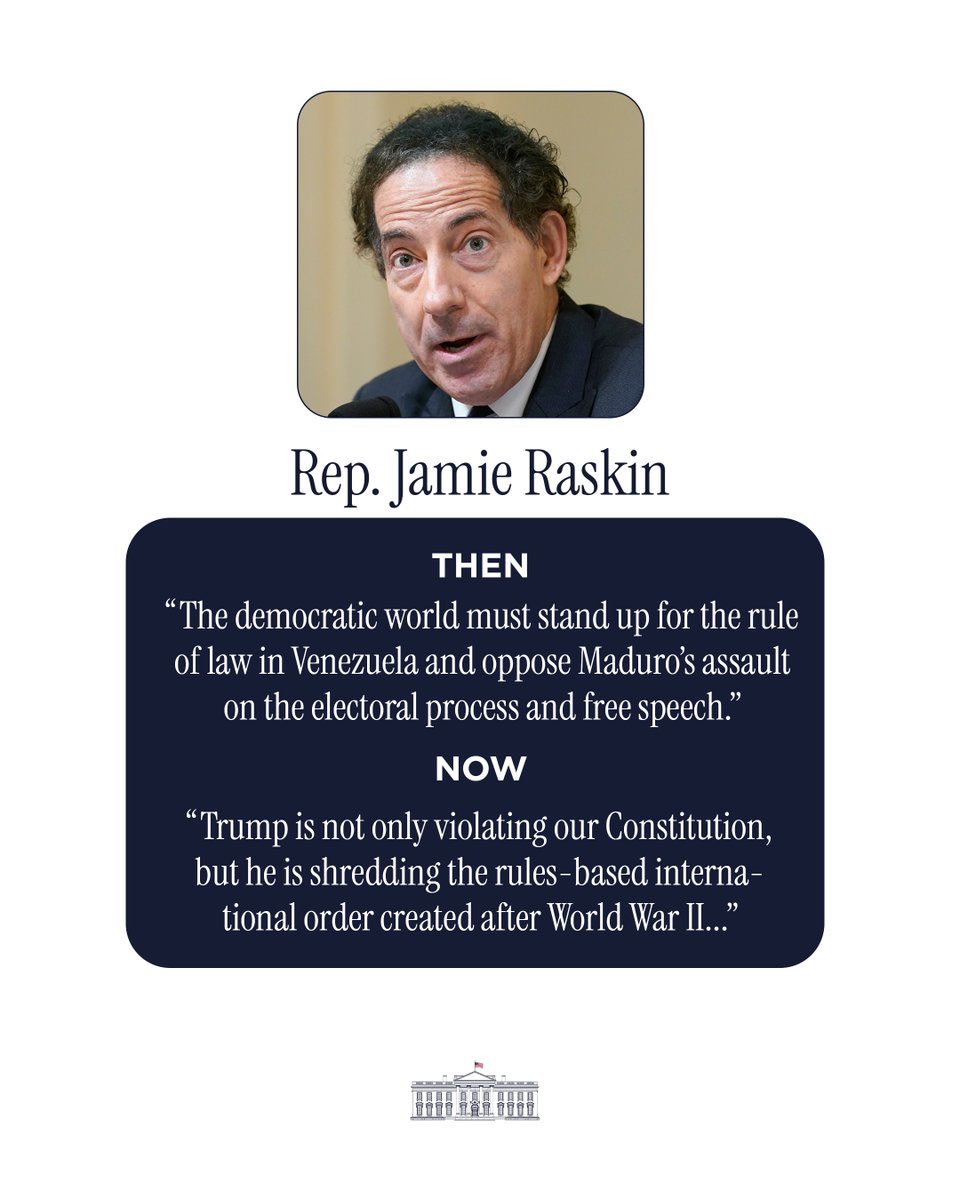 Rep. Jamie Raskin

THEN

“The democratic world must stand up for the rule of law in Venezuela and oppose Maduro’s assault on the electoral process and free speech.”

NOW

“Trump is not only violating our Constitution, but he is shredding the rules-based international order created after World War II...”